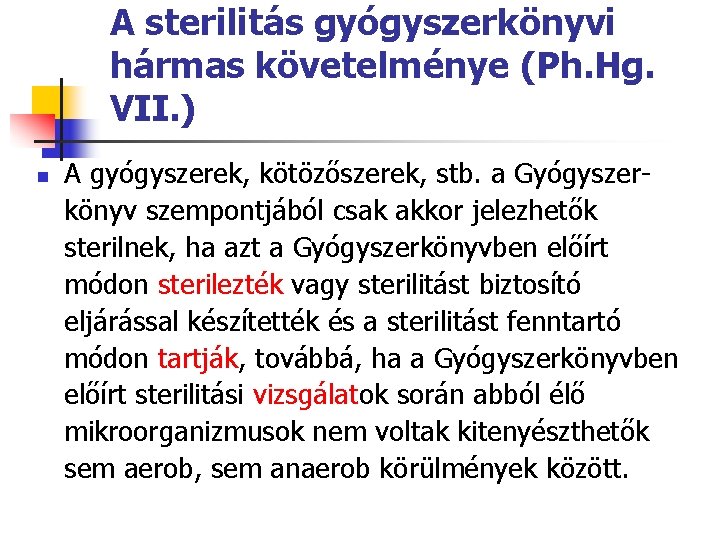 A sterilitás gyógyszerkönyvi hármas követelménye (Ph.Hg. VII.)

A gyógyszerek, kötözőszerek, stb. a Gyógyszerkönyv szempontjából csak akkor jelezhetők sterilnek, ha azt a Gyógyszerkönyvben előírt módon sterilezték vagy sterilitást biztosító eljárással készítették és a sterilitást fenntartó módon tartják, továbbá, ha a Gyógyszerkönyvben előírt sterilitási vizsgálatok során abból élő mikroorganizmusok nem voltak kitenyészthetők sem aerob, sem anaerob körülmények között.